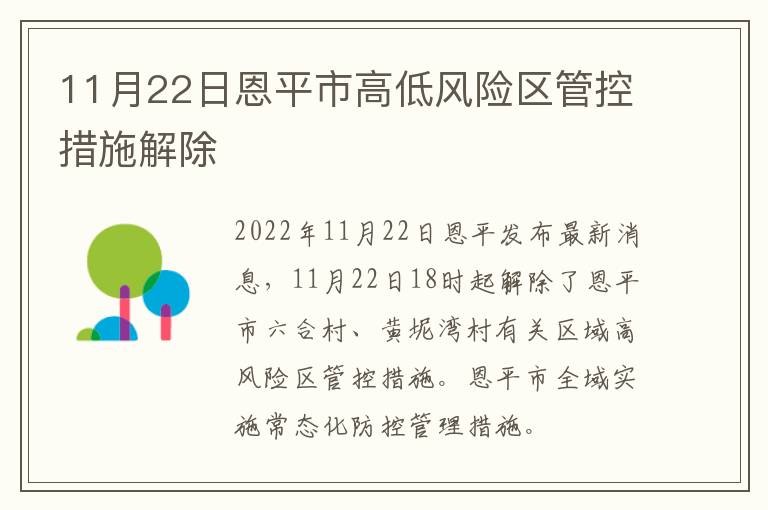 11月22日恩平市高低风险区管控措施解除

2022年11月22日恩平发布最新消息，11月22日18时起解除了恩平市六合村、黄坭湾村有关区域高风险区管控措施。恩平市全域实施常态化防控管理措施。